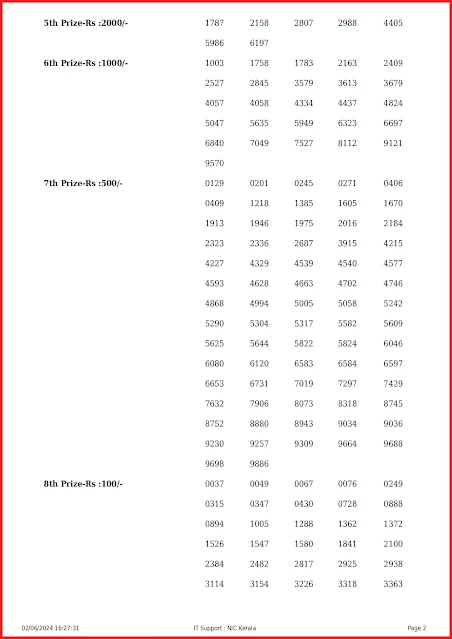 5th Prize-Rs :2000/-

1787 2158 2807 2988 4405
5986 6197

6th Prize-Rs :1000/-

1003 1758 1783 2163 2409
2527 2845 3579 3613 3679
4057 4058 4334 4437 4824
5047 5635 5949 6323 6697
6840 7049 7527 8112 9121
9570

7th Prize-Rs :500/-

0129 0201 0245 0271 0406
0409 1218 1385 1605 1670
1913 1946 1975 2016 2184
2323 2336 2687 3915 4215
4227 4329 4539 4540 4577
4593 4628 4663 4702 4746
4868 4994 5005 5058 5242
5290 5304 5317 5582 5609
5625 5644 5822 5824 6046
6080 6120 6583 6584 6597
6653 6731 7019 7297 7429
7632 7906 8073 8318 8745
8752 8880 8943 9034 9036
9230 9257 9309 9664 9688
9698 9886

8th Prize-Rs :100/-

0037 0049 0067 0076 0249
0315 0347 0430 0728 0888
0894 1005 1288 1362 1372
1526 1547 1580 1841 2100
2384 2482 2817 2925 2938
3114 3154 3226 3318 3363

02/06/2024 16:27:31 IT Support : NIC Kerala Page 2